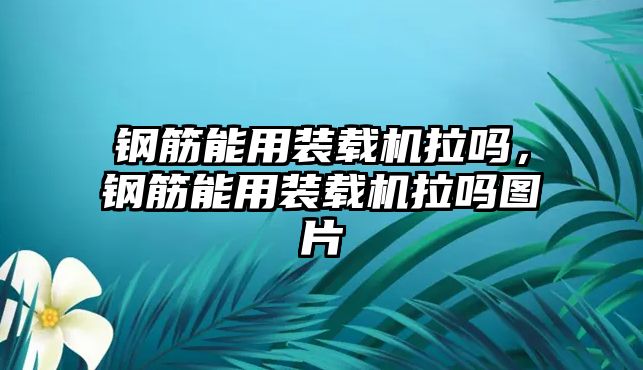 钢筋能用装载机拉吗，钢筋能用装载机拉吗图片